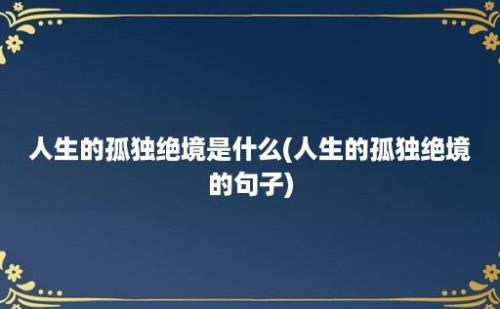 人生的孤独绝境是什么(人生的孤独绝境的句子)